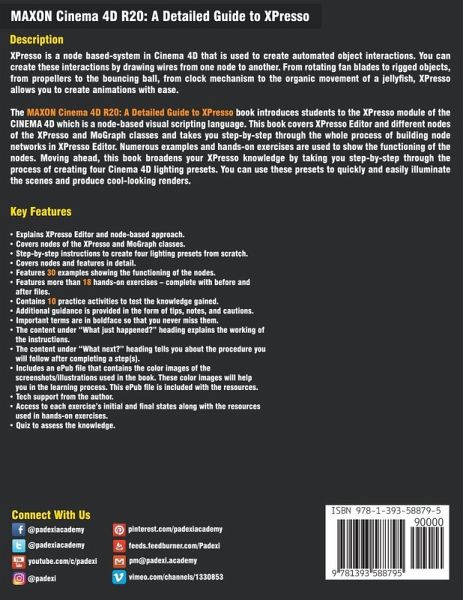 MAXON Cinema 4D R20: A Detailed Guide to XPresso

Description

XPresso is a node based-system in Cinema 4D that is used to create automated object interactions. You can create these interactions by drawing wires from one node to another. From rotating fan blades to rigged objects, from propellers to the bouncing ball, from clock mechanism to the organic movement of a jellyfish, XPresso allows you to create animations with ease.

The MAXON Cinema 4D R20: A Detailed Guide to XPresso book introduces students to the XPresso module of the CINEMA 4D which is a node-based visual scripting language. This book covers XPresso Editor and different nodes of the XPresso and MoGraph classes and takes you step-by-step through the whole process of building node networks in XPresso Editor. Numerous examples and hands-on exercises are used to show the functioning of the nodes. Moving ahead, this book broadens your XPresso knowledge by taking you step-by-step through the process of creating four Cinema 4D lighting presets. You can use these presets to quickly and easily illuminate the scenes and produce cool-looking renders.

Key Features

• Explains XPresso Editor and node-based approach.
• Covers nodes of the XPresso and MoGraph classes.
• Step-by-step instructions to create four lighting presets from scratch.
• Covers nodes and features in detail.
• Features 30 examples showing the functioning of the nodes.
• Features more than 18 hands-on exercises – complete with before and after files.
• Contains 10 practice activities to test the knowledge gained.
• Additional guidance is provided in the form of tips, notes, and cautions.
• Important terms are in boldface so that you never miss them.
• The content under "What just happened?" heading explains the working of the instructions.
• The content under "What next?" heading tells you about the procedure you will follow after completing a step(s).
• Includes an ePub file that contains the color images of the screenshots/illustrations used in the book. These color images will help you in the learning process. This ePub file is included with the resources.
• Tech support from the author.
• Access to each exercise's initial and final states along with the resources used in hands-on exercises.
• Quiz to assess the knowledge.

Connect With Us

@padexiacademy
@padexiacademy
youtube.com/c/padexi
@padexi
pinterest.com/padexiacademy
feeds.feedburner.com/Padexi
pm@padexi.academy
vimeo.com/channels/1330853

ISBN 978-1-393-58879-5
90000
9 781393 588795